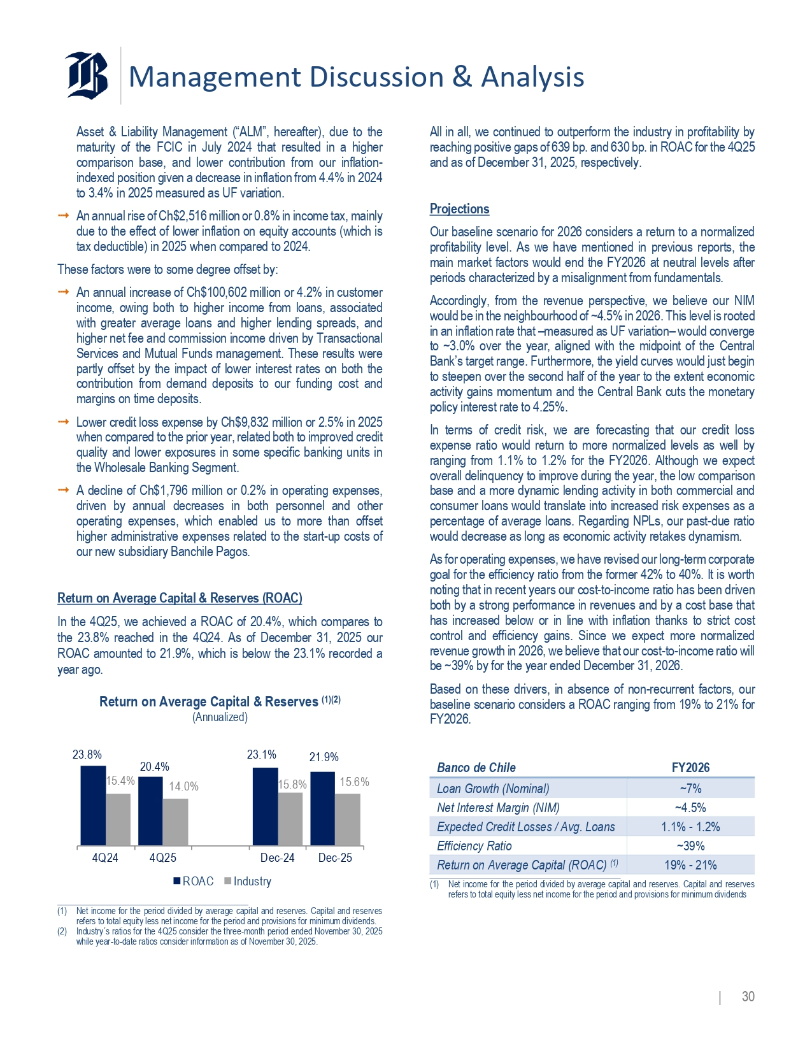 Management Discussion & Analysis

Asset & Liability Management ("ALM", hereafter), due to the maturity of the FCIC in July 2024 that resulted in a higher comparison base, and lower contribution from our inflation-indexed position given a decrease in inflation from 4.4% in 2024 to 3.4% in 2025 measured as UF variation.

→ An annual rise of Ch$2,516 million or 0.8% in income tax, mainly due to the effect of lower inflation on equity accounts (which is tax deductible) in 2025 when compared to 2024.

These factors were to some degree offset by:

→ An annual increase of Ch$100,602 million or 4.2% in customer income, owing both to higher income from loans, associated with greater average loans and higher lending spreads, and higher net fee and commission income driven by Transactional Services and Mutual Funds management. These results were partly offset by the impact of lower interest rates on both the contribution from demand deposits to our funding cost and margins on time deposits.

→ Lower credit loss expense by Ch$9,832 million or 2.5% in 2025 when compared to the prior year, related both to improved credit quality and lower exposures in some specific banking units in the Wholesale Banking Segment.

→ A decline of Ch$1,796 million or 0.2% in operating expenses, driven by annual decreases in both personnel and other operating expenses, which enabled us to more than offset higher administrative expenses related to the start-up costs of our new subsidiary Banchile Pagos.

Return on Average Capital & Reserves (ROAC)

In the 4Q25, we achieved a ROAC of 20.4%, which compares to the 23.8% reached in the 4Q24. As of December 31, 2025 our ROAC amounted to 21.9%, which is below the 23.1% recorded a year ago.

Return on Average Capital & Reserves (1)(2)
(Annualized)

23.8% 15.4% 20.4% 14.0% 23.1% 15.8% 21.9% 15.6%

4Q24 4Q25 Dec-24 Dec-25

ROAC Industry

(1) Net income for the period divided by average capital and reserves. Capital and reserves refers to total equity less net income for the period and provisions for minimum dividends.
(2) Industry's ratios for the 4Q25 consider the three-month period ended November 30, 2025 while year-to-date ratios consider information as of November 30, 2025.

All in all, we continued to outperform the industry in profitability by reaching positive gaps of 639 bp. and 630 bp. in ROAC for the 4Q25 and as of December 31, 2025, respectively.

Projections

Our baseline scenario for 2026 considers a return to a normalized profitability level. As we have mentioned in previous reports, the main market factors would end the FY2026 at neutral levels after periods characterized by a misalignment from fundamentals.

Accordingly, from the revenue perspective, we believe our NIM would be in the neighbourhood of ~4.5% in 2026. This level is rooted in an inflation rate that –measured as UF variation– would converge to ~3.0% over the year, aligned with the midpoint of the Central Bank's target range. Furthermore, the yield curves would just begin to steepen over the second half of the year to the extent economic activity gains momentum and the Central Bank cuts the monetary policy interest rate to 4.25%.

In terms of credit risk, we are forecasting that our credit loss expense ratio would return to more normalized levels as well by ranging from 1.1% to 1.2% for the FY2026. Although we expect overall delinquency to improve during the year, the low comparison base and a more dynamic lending activity in both commercial and consumer loans would translate into increased risk expenses as a percentage of average loans. Regarding NPLs, our past-due ratio would decrease as long as economic activity retakes dynamism.

As for operating expenses, we have revised our long-term corporate goal for the efficiency ratio from the former 42% to 40%. It is worth noting that in recent years our cost-to-income ratio has been driven both by a strong performance in revenues and by a cost base that has increased below or in line with inflation thanks to strict cost control and efficiency gains. Since we expect more normalized revenue growth in 2026, we believe that our cost-to-income ratio will be ~39% by for the year ended December 31, 2026.

Based on these drivers, in absence of non-recurrent factors, our baseline scenario considers a ROAC ranging from 19% to 21% for FY2026.

| Banco de Chile | FY2026 |
|---|---|
| Loan Growth (Nominal) | ~7% |
| Net Interest Margin (NIM) | ~4.5% |
| Expected Credit Losses / Avg. Loans | 1.1% - 1.2% |
| Efficiency Ratio | ~39% |
| Return on Average Capital (ROAC) (1) | 19% - 21% |

(1) Net income for the period divided by average capital and reserves. Capital and reserves refers to total equity less net income for the period and provisions for minimum dividends

| 30